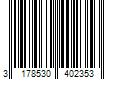 3 178530 402353